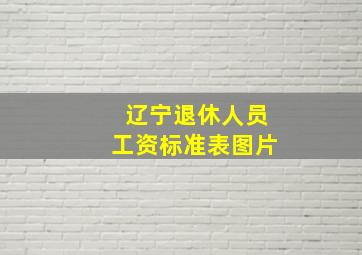 辽宁退休人员
工资标准表图片